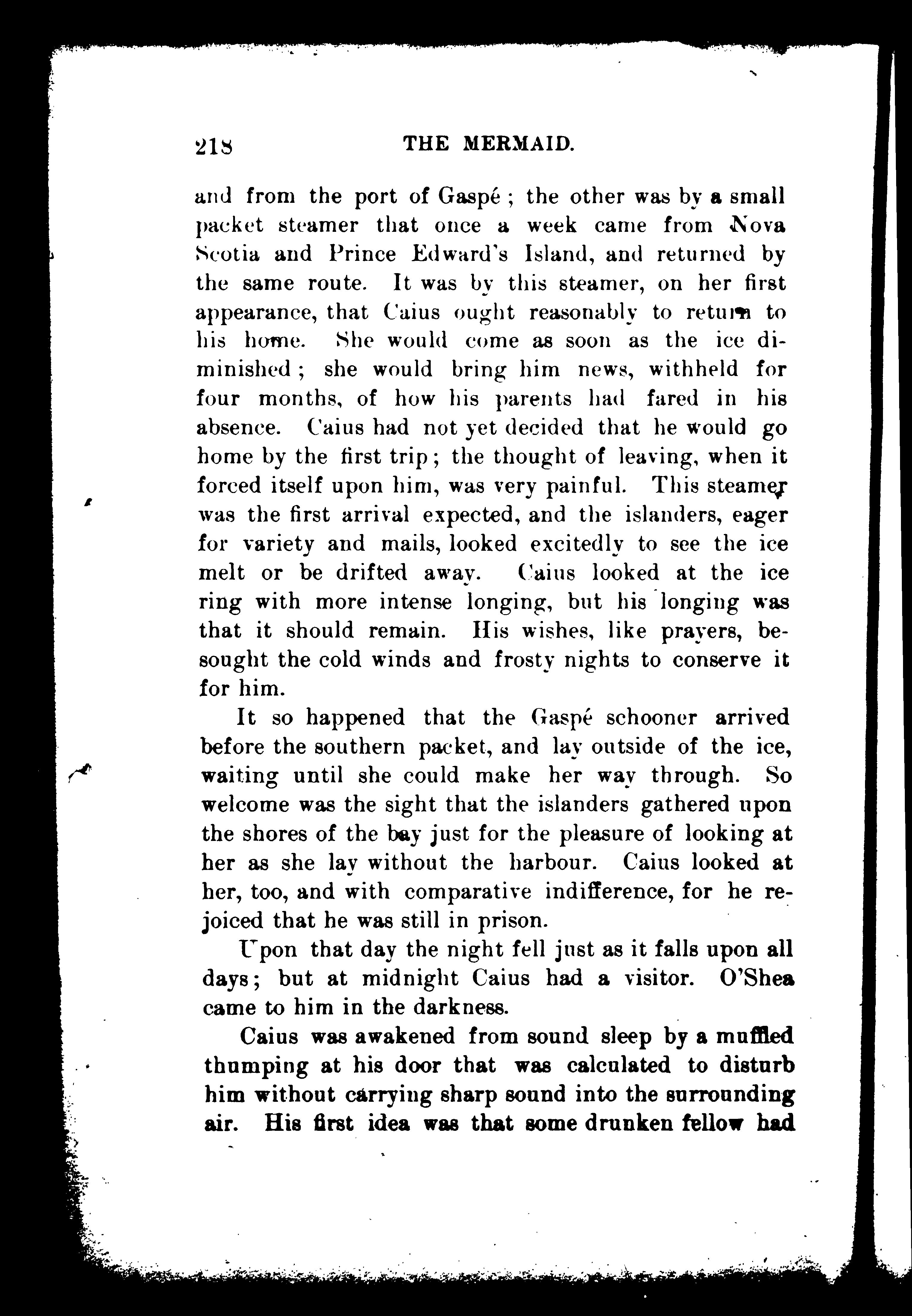 218 THE MERMAID.

and from the port of Gaspé; the other was by a small packet steamer that once a week came from Nova Scotia and Prince Edward's Island, and returned by the same route. It was by this steamer, on her first appearance, that Caius ought reasonably to return to his home. She would come as soon as the ice diminished; she would bring him news, withheld for four months, of how his parents had fared in his absence. Caius had not yet decided that he would go home by the first trip; the thought of leaving, when it forced itself upon him, was very painful. This steamer was the first arrival expected, and the islanders, eager for variety and mails, looked excitedly to see the ice melt or be drifted away. Caius looked at the ice ring with more intense longing, but his longing was that it should remain. His wishes, like prayers, besought the cold winds and frosty nights to conserve it for him.

It so happened that the Gaspé schooner arrived before the southern packet, and lay outside of the ice, waiting until she could make her way through. So welcome was the sight that the islanders gathered upon the shores of the bay just for the pleasure of looking at her as she lay without the harbour. Caius looked at her, too, and with comparative indifference, for he rejoiced that he was still in prison.

Upon that day the night fell just as it falls upon all days; but at midnight Caius had a visitor. O'Shea came to him in the darkness.

Caius was awakened from sound sleep by a muffled thumping at his door that was calculated to disturb him without carrying sharp sound into the surrounding air. His first idea was that some drunken fellow had